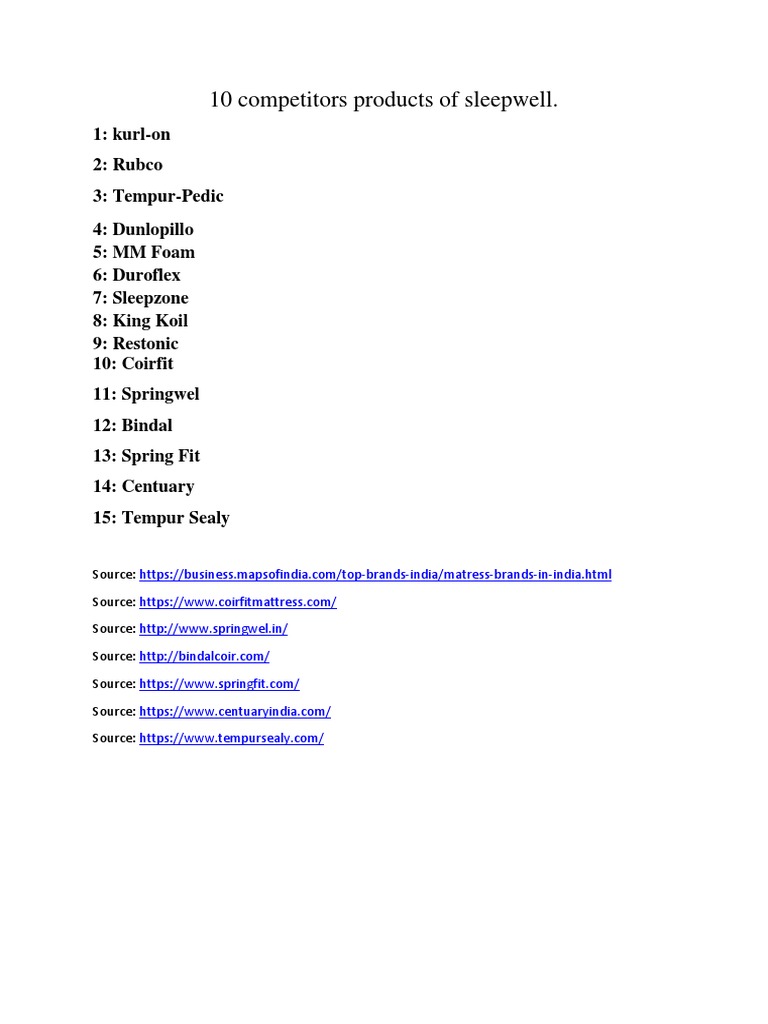 10 competitors products of sleepwell.

1: kurl-on

2: Rubco

3: Tempur-Pedic

4: Dunlopillo
5: MM Foam
6: Duroflex
7: Sleepzone
8: King Koil
9: Restonic
10: Coirfit

11: Springwel

12: Bindal

13: Spring Fit

14: Centuary

15: Tempur Sealy

Source: https://business.mapsofindia.com/top-brands-india/matress-brands-in-india.html

Source: https://www.coirfitmattress.com/

Source: http://www.springwel.in/

Source: http://bindalcoir.com/

Source: https://www.springfit.com/

Source: https://www.centuaryindia.com/

Source: https://www.tempursealy.com/